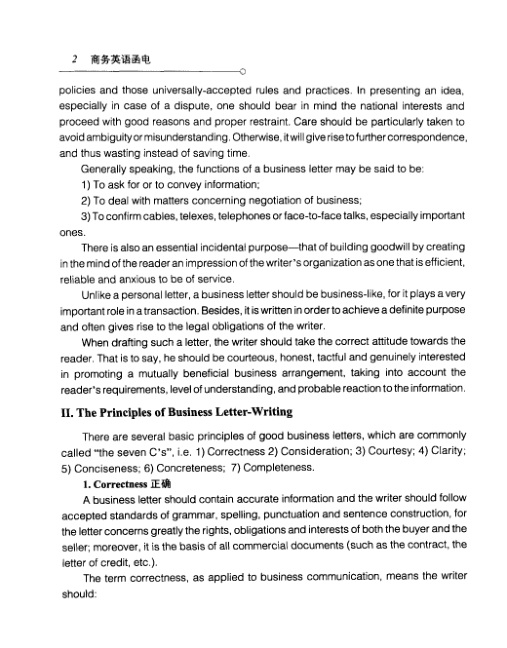 2 商务英语函电

policies and those universally-accepted rules and practices. In presenting an idea, especially in case of a dispute, one should bear in mind the national interests and proceed with good reasons and proper restraint. Care should be particularly taken to avoid ambiguity or misunderstanding. Otherwise, it will give rise to further correspondence, and thus wasting instead of saving time.

Generally speaking, the functions of a business letter may be said to be:

1) To ask for or to convey information;

2) To deal with matters concerning negotiation of business;

3) To confirm cables, telexes, telephones or face-to-face talks, especially important ones.

There is also an essential incidental purpose—that of building goodwill by creating in the mind of the reader an impression of the writer's organization as one that is efficient, reliable and anxious to be of service.

Unlike a personal letter, a business letter should be business-like, for it plays a very important role in a transaction. Besides, it is written in order to achieve a definite purpose and often gives rise to the legal obligations of the writer.

When drafting such a letter, the writer should take the correct attitude towards the reader. That is to say, he should be courteous, honest, tactful and genuinely interested in promoting a mutually beneficial business arrangement, taking into account the reader's requirements, level of understanding, and probable reaction to the information.

II. The Principles of Business Letter-Writing

There are several basic principles of good business letters, which are commonly called "the seven C's", i.e. 1) Correctness 2) Consideration; 3) Courtesy; 4) Clarity; 5) Conciseness; 6) Concreteness; 7) Completeness.

1. Correctness 正确

A business letter should contain accurate information and the writer should follow accepted standards of grammar, spelling, punctuation and sentence construction, for the letter concerns greatly the rights, obligations and interests of both the buyer and the seller; moreover, it is the basis of all commercial documents (such as the contract, the letter of credit, etc.).

The term correctness, as applied to business communication, means the writer should: